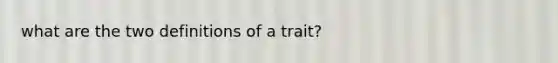 what are the two definitions of a trait?